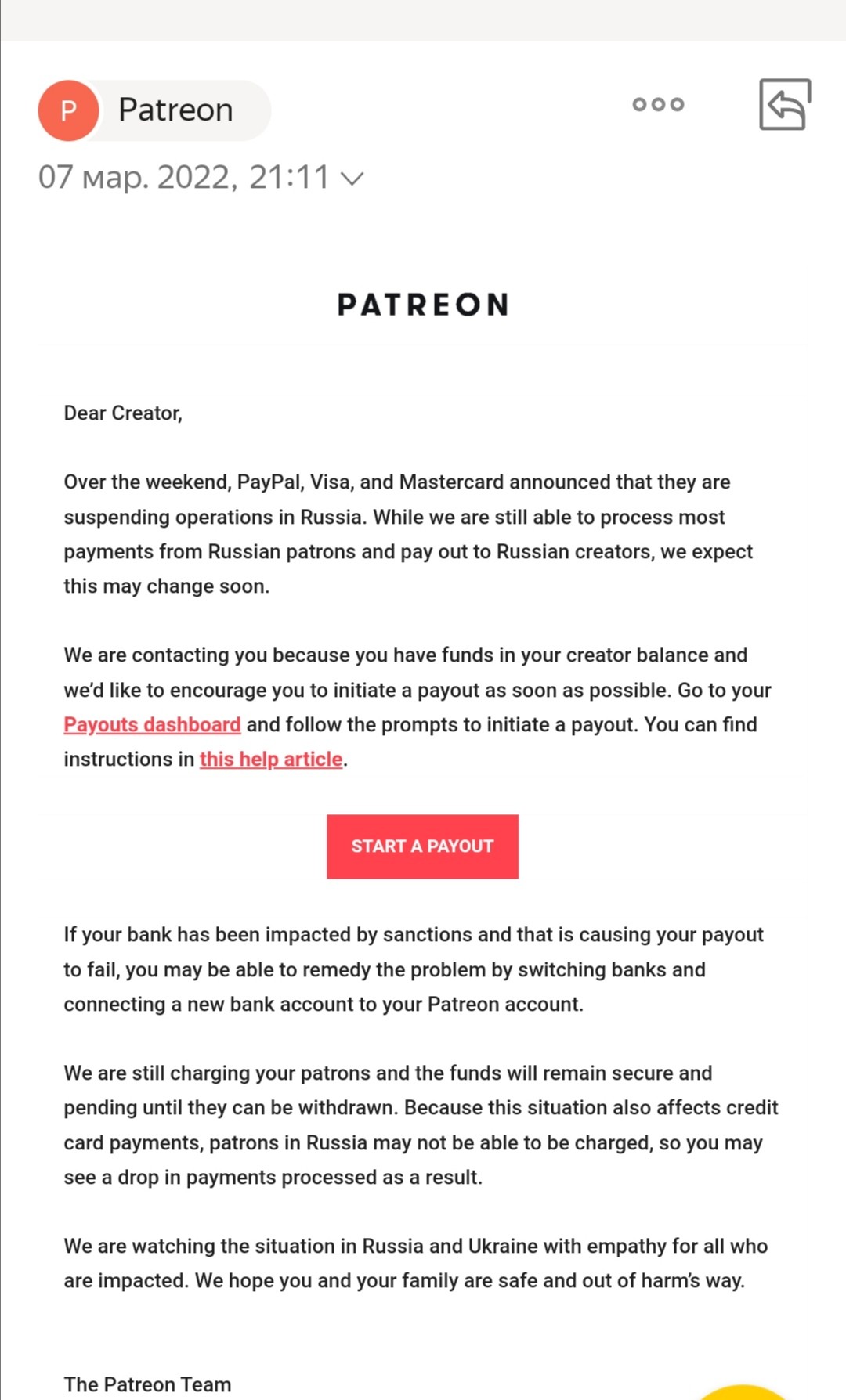 P Patreon

07 мар. 2022, 21:11

PATREON

Dear Creator,

Over the weekend, PayPal, Visa, and Mastercard announced that they are suspending operations in Russia. While we are still able to process most payments from Russian patrons and pay out to Russian creators, we expect this may change soon.

We are contacting you because you have funds in your creator balance and we'd like to encourage you to initiate a payout as soon as possible. Go to your Payouts dashboard and follow the prompts to initiate a payout. You can find instructions in this help article.

START A PAYOUT

If your bank has been impacted by sanctions and that is causing your payout to fail, you may be able to remedy the problem by switching banks and connecting a new bank account to your Patreon account.

We are still charging your patrons and the funds will remain secure and pending until they can be withdrawn. Because this situation also affects credit card payments, patrons in Russia may not be able to be charged, so you may see a drop in payments processed as a result.

We are watching the situation in Russia and Ukraine with empathy for all who are impacted. We hope you and your family are safe and out of harm's way.

The Patreon Team